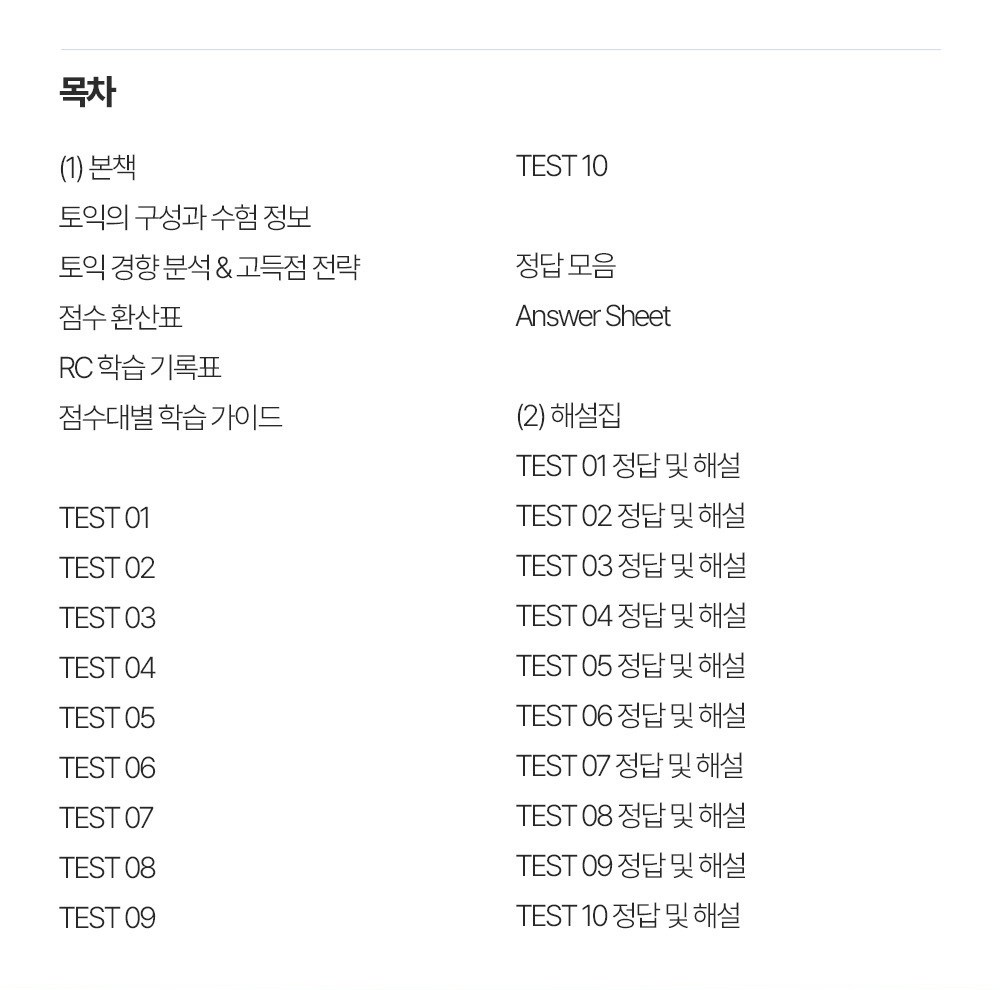 목차

(1) 본책
토익의 구성과 수험 정보
토익 경향 분석 & 고득점 전략
점수 환산표
RC 학습 기록표
점수대별 학습 가이드

TEST 01
TEST 02
TEST 03
TEST 04
TEST 05
TEST 06
TEST 07
TEST 08
TEST 09
TEST 10

정답 모음
Answer Sheet

(2) 해설집
TEST 01 정답 및 해설
TEST 02 정답 및 해설
TEST 03 정답 및 해설
TEST 04 정답 및 해설
TEST 05 정답 및 해설
TEST 06 정답 및 해설
TEST 07 정답 및 해설
TEST 08 정답 및 해설
TEST 09 정답 및 해설
TEST 10 정답 및 해설